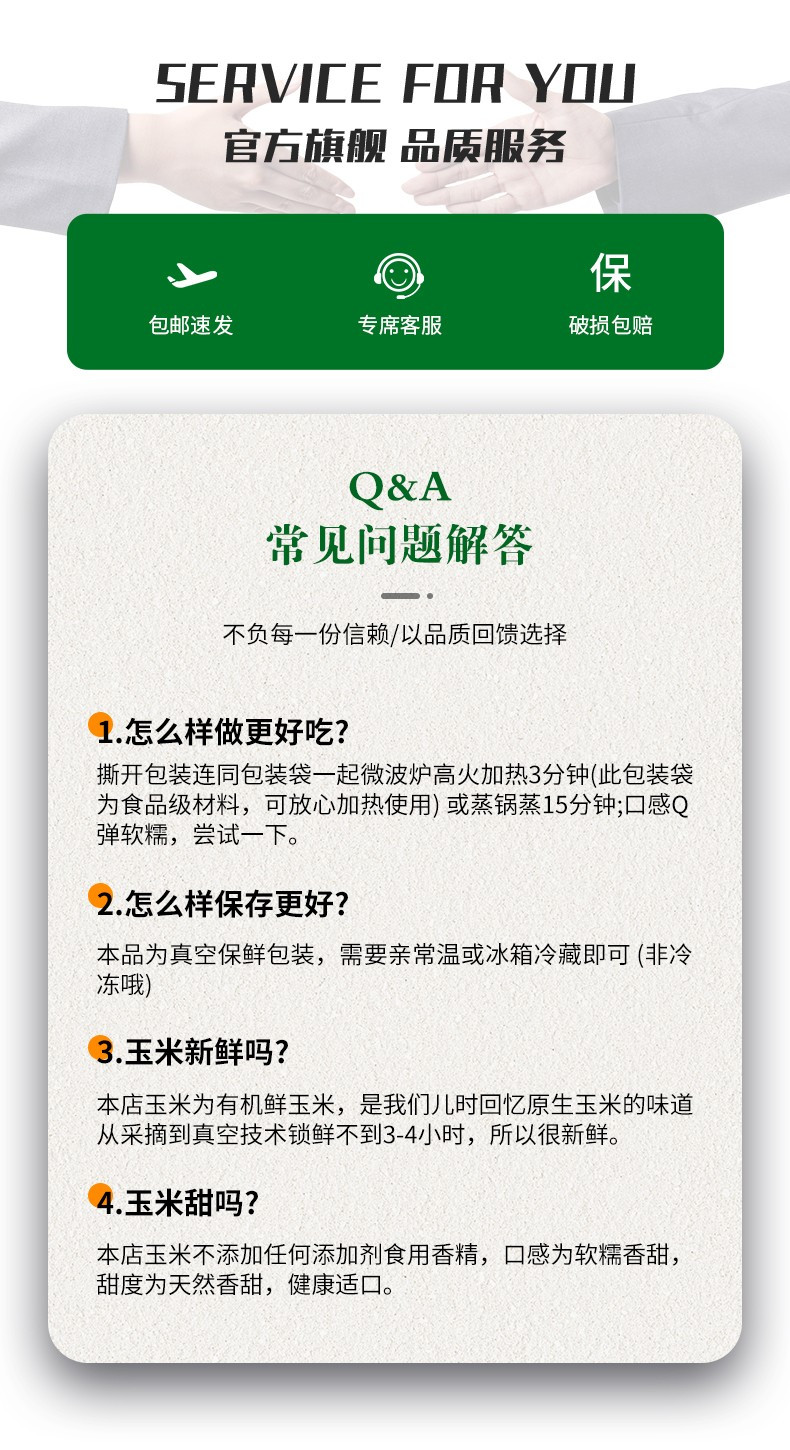 SERVICE FOR YOU
官方旗舰 品质服务

包邮速发

专席客服

保
破损包赔

Q&A
常见问题解答

不负每一份信赖/以品质回馈选择

1.怎么样做更好吃?
撕开包装连同包装袋一起微波炉高火加热3分钟(此包装袋为食品级材料，可放心加热使用) 或蒸锅蒸15分钟;口感Q弹软糯，尝试一下。

2.怎么样保存更好?
本品为真空保鲜包装，需要亲常温或冰箱冷藏即可 (非冷冻哦)

3.玉米新鲜吗?
本店玉米为有机鲜玉米，是我们儿时回忆原生玉米的味道从采摘到真空技术锁鲜不到3-4小时，所以很新鲜。

4.玉米甜吗?
本店玉米不添加任何添加剂食用香精，口感为软糯香甜，甜度为天然香甜，健康适口。